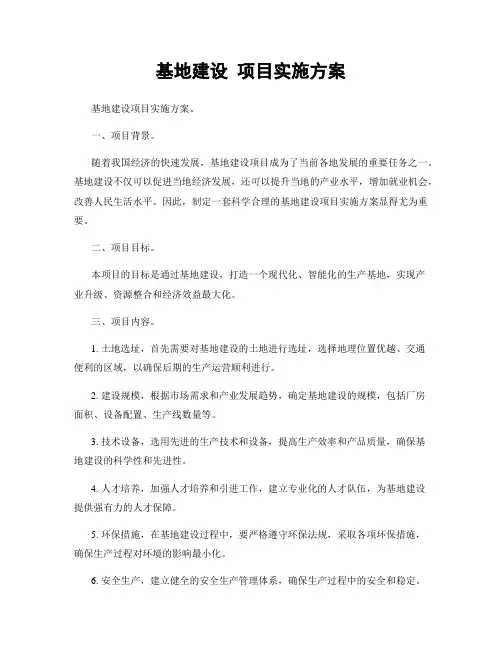 基地建设 项目实施方案

基地建设项目实施方案。

一、项目背景。

随着我国经济的快速发展，基地建设项目成为了当前各地发展的重要任务之一。基地建设不仅可以促进当地经济发展，还可以提升当地的产业水平，增加就业机会，改善人民生活水平。因此，制定一套科学合理的基地建设项目实施方案显得尤为重要。

二、项目目标。

本项目的目标是通过基地建设，打造一个现代化、智能化的生产基地，实现产业升级、资源整合和经济效益最大化。

三、项目内容。

1. 土地选址，首先需要对基地建设的土地进行选址，选择地理位置优越、交通便利的区域，以确保后期的生产运营顺利进行。

2. 建设规模，根据市场需求和产业发展趋势，确定基地建设的规模，包括厂房面积、设备配置、生产线数量等。

3. 技术设备，选用先进的生产技术和设备，提高生产效率和产品质量，确保基地建设的科学性和先进性。

4. 人才培养，加强人才培养和引进工作，建立专业化的人才队伍，为基地建设提供强有力的人才保障。

5. 环保措施，在基地建设过程中，要严格遵守环保法规，采取各项环保措施，确保生产过程对环境的影响最小化。

6. 安全生产，建立健全的安全生产管理体系，确保生产过程中的安全和稳定。